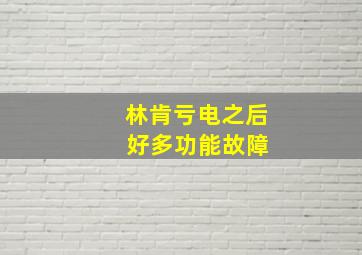 林肯亏电之后
好多功能故障